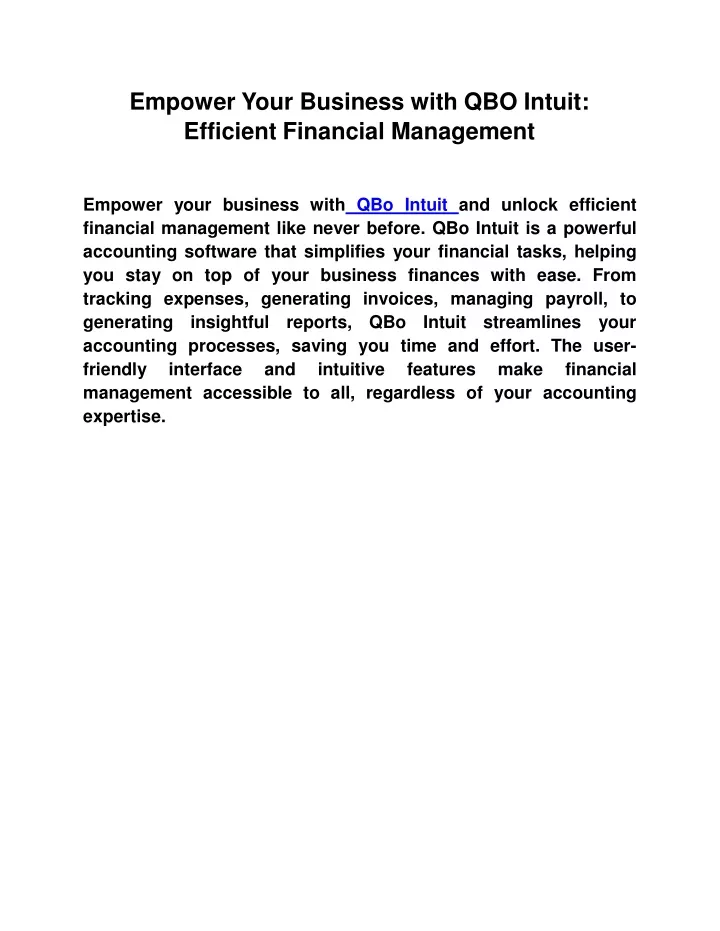 Empower Your Business with QBO Intuit: Efficient Financial Management

Empower your business with QBo Intuit and unlock efficient financial management like never before. QBo Intuit is a powerful accounting software that simplifies your financial tasks, helping you stay on top of your business finances with ease. From tracking expenses, generating invoices, managing payroll, to generating insightful reports, QBo Intuit streamlines your accounting processes, saving you time and effort. The user-friendly interface and intuitive features make financial management accessible to all, regardless of your accounting expertise.